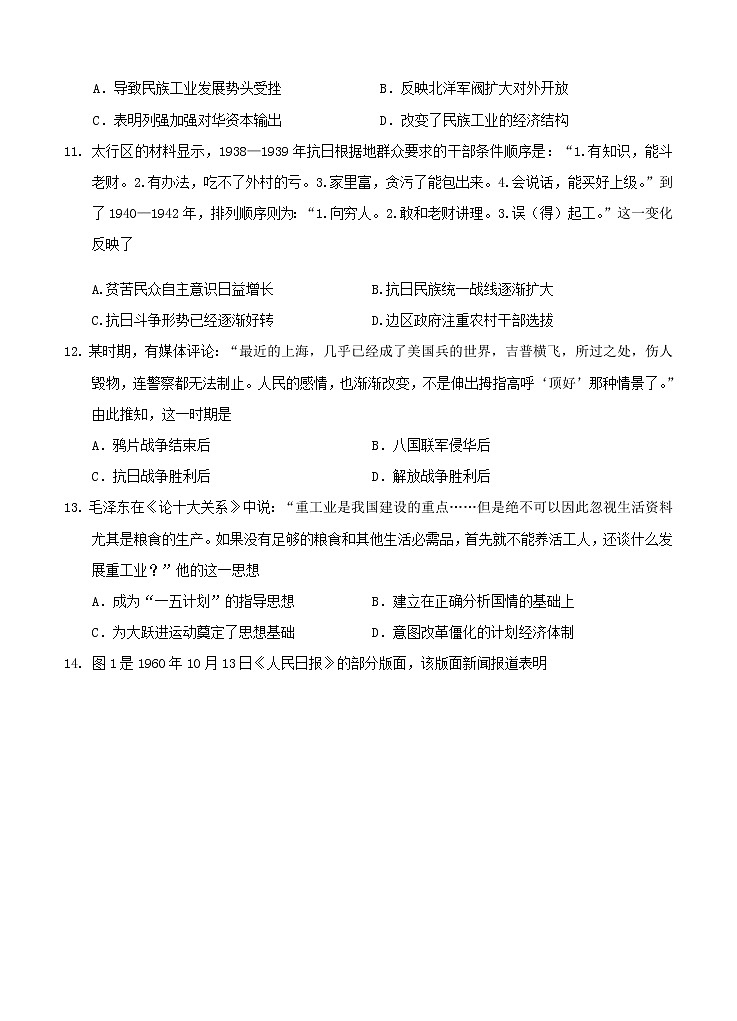 A．导致民族工业发展势头受挫　　B．反映北洋军阀扩大对外开放

C．表明列强加强对华资本输出　　D．改变了民族工业的经济结构

11. 太行区的材料显示，1938—1939年抗日根据地群众要求的干部条件顺序是：“1.有知识，能斗老财。2.有办法，吃不了外村的亏。3.家里富，贪污了能包出来。4.会说话，能买好上级。”到了1940—1942年，排列顺序则为：“1.向穷人。2.敢和老财讲理。3.误（得）起工。”这一变化反映了

A.贫苦民众自主意识日益增长　　B.抗日民族统一战线逐渐扩大

C.抗日斗争形势已经逐渐好转　　D.边区政府注重农村干部选拔

12. 某时期，有媒体评论：“最近的上海，几乎已经成了美国兵的世界，吉普横飞，所过之处，伤人毁物，连警察都无法制止。人民的感情，也渐渐改变，不是伸出拇指高呼‘顶好’那种情景了。”由此推知，这一时期是

A．鸦片战争结束后　　B．八国联军侵华后

C．抗日战争胜利后　　D．解放战争胜利后

13. 毛泽东在《论十大关系》中说：“重工业是我国建设的重点……但是绝不可以因此忽视生活资料尤其是粮食的生产。如果没有足够的粮食和其他生活必需品，首先就不能养活工人，还谈什么发展重工业？”他的这一思想

A．成为“一五计划”的指导思想　　B．建立在正确分析国情的基础上

C．为大跃进运动奠定了思想基础　　D．意图改革僵化的计划经济体制

14. 图1是1960年10月13日《人民日报》的部分版面，该版面新闻报道表明